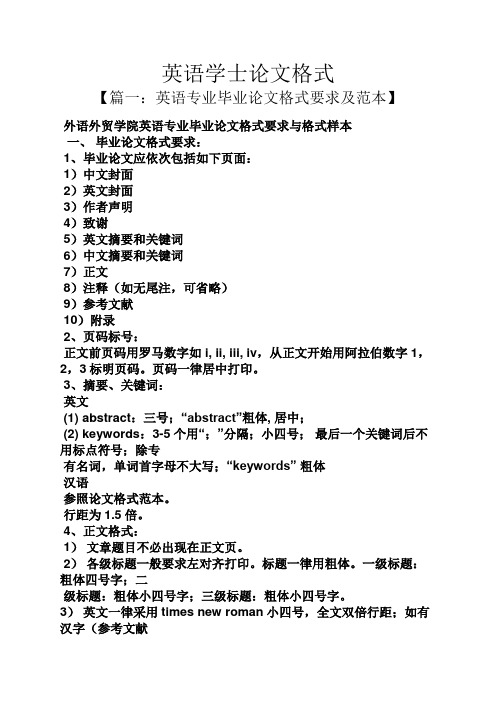 英语学士论文格式

【篇一：英语专业毕业论文格式要求及范本】

外语外贸学院英语专业毕业论文格式要求与格式样本

一、 毕业论文格式要求：

1、毕业论文应依次包括如下页面：

1）中文封面

2）英文封面

3）作者声明

4）致谢

5）英文摘要和关键词

6）中文摘要和关键词

7）正文

8）注释（如无尾注，可省略）

9）参考文献

10）附录

2、页码标号：

正文前页码用罗马数字如 i, ii, iii, iv，从正文开始用阿拉伯数字 1，2，3 标明页码。页码一律居中打印。

3、摘要、关键词：

英文

(1) abstract：三号；“abstract”粗体, 居中；

(2) keywords：3-5 个用“；”分隔；小四号； 最后一个关键词后不用标点符号；除专

有名词，单词首字母不大写；“keywords” 粗体

汉语

参照论文格式范本。

行距为 1.5 倍。

4、正文格式：

1） 文章题目不必出现在正文页。

2） 各级标题一般要求左对齐打印。标题一律用粗体。一级标题：粗体四号字；二

级标题：粗体小四号字；三级标题：粗体小四号字。

3） 英文一律采用 times new roman 小四号，全文双倍行距；如有汉字（参考文献